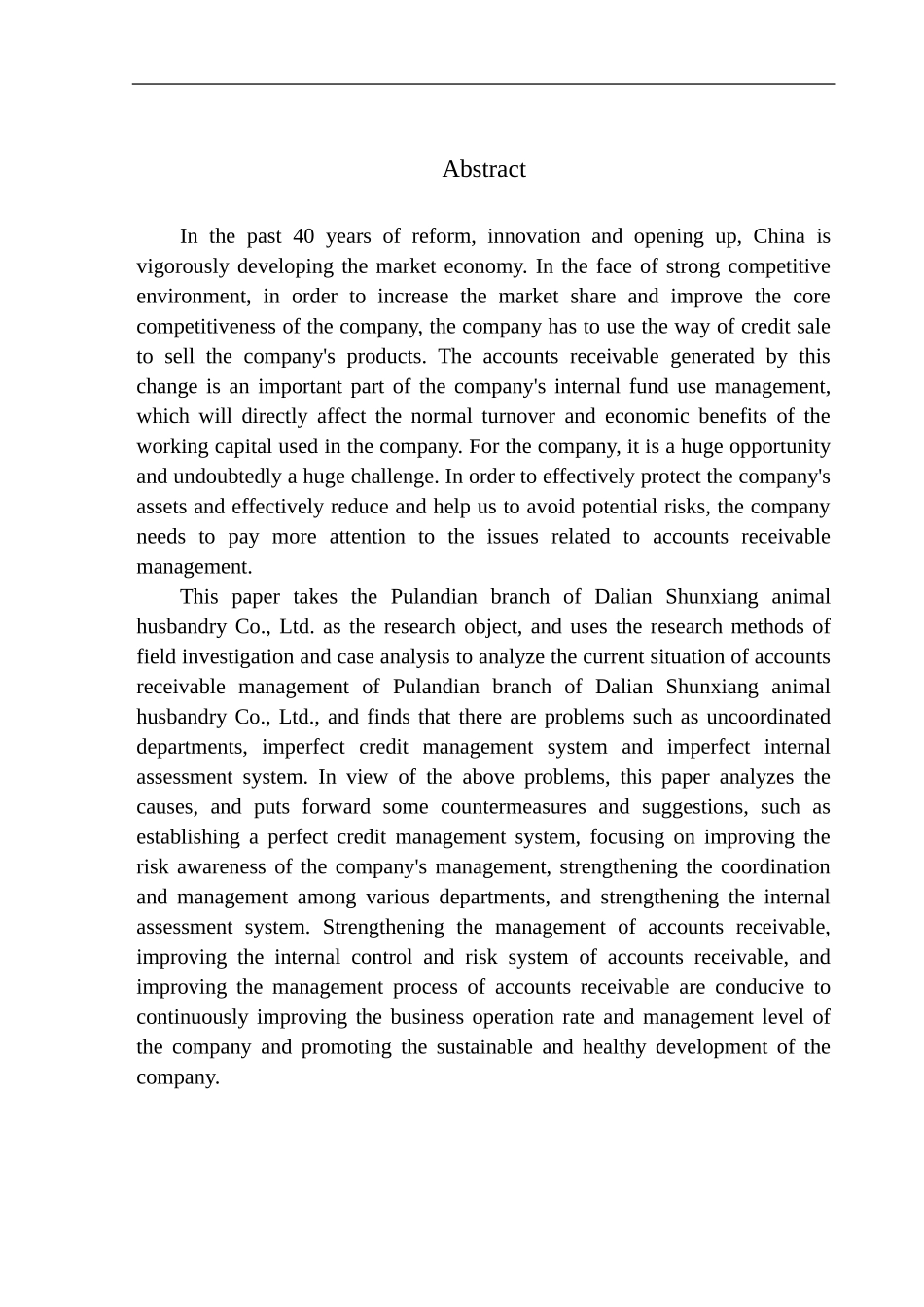 Abstract

In the past 40 years of reform, innovation and opening up, China is vigorously developing the market economy. In the face of strong competitive environment, in order to increase the market share and improve the core competitiveness of the company, the company has to use the way of credit sale to sell the company's products. The accounts receivable generated by this change is an important part of the company's internal fund use management, which will directly affect the normal turnover and economic benefits of the working capital used in the company. For the company, it is a huge opportunity and undoubtedly a huge challenge. In order to effectively protect the company's assets and effectively reduce and help us to avoid potential risks, the company needs to pay more attention to the issues related to accounts receivable management.

This paper takes the Pulandian branch of Dalian Shunxiang animal husbandry Co., Ltd. as the research object, and uses the research methods of field investigation and case analysis to analyze the current situation of accounts receivable management of Pulandian branch of Dalian Shunxiang animal husbandry Co., Ltd., and finds that there are problems such as uncoordinated departments, imperfect credit management system and imperfect internal assessment system. In view of the above problems, this paper analyzes the causes, and puts forward some countermeasures and suggestions, such as establishing a perfect credit management system, focusing on improving the risk awareness of the company's management, strengthening the coordination and management among various departments, and strengthening the internal assessment system. Strengthening the management of accounts receivable, improving the internal control and risk system of accounts receivable, and improving the management process of accounts receivable are conducive to continuously improving the business operation rate and management level of the company and promoting the sustainable and healthy development of the company.